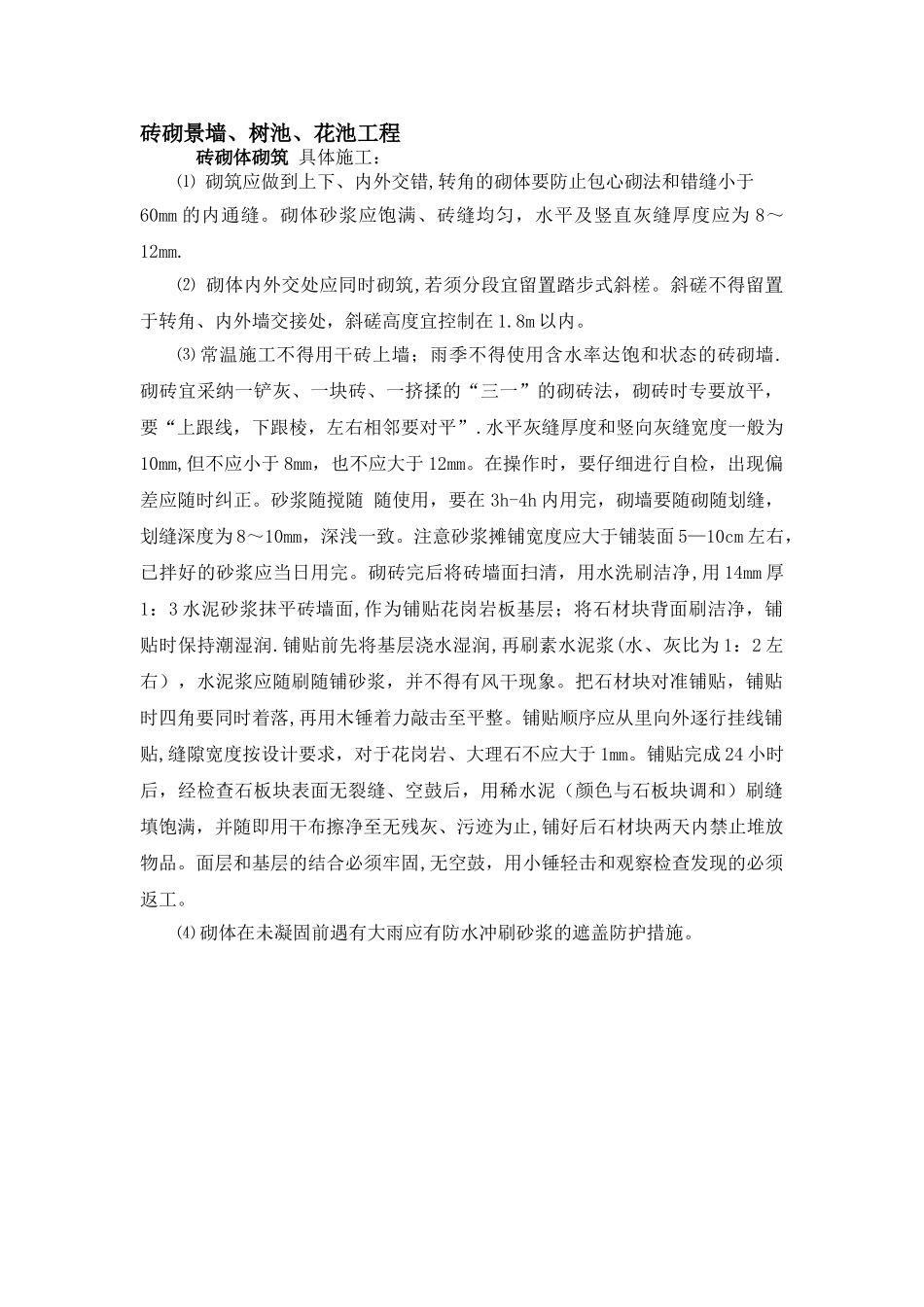 砖砌景墙、树池、花池工程

砖砌体砌筑 具体施工：

⑴ 砌筑应做到上下、内外交错,转角的砌体要防止包心砌法和错缝小于60mm的内通缝。砌体砂浆应饱满、砖缝均匀，水平及竖直灰缝厚度应为8～12mm.

⑵ 砌体内外交处应同时砌筑,若须分段宜留置踏步式斜槎。斜磋不得留置于转角、内外墙交接处，斜磋高度宜控制在1.8m以内。

⑶常温施工不得用干砖上墙；雨季不得使用含水率达饱和状态的砖砌墙.砌砖宜采纳一铲灰、一块砖、一挤揉的“三一”的砌砖法，砌砖时专要放平，要“上跟线，下跟棱，左右相邻要对平”.水平灰缝厚度和竖向灰缝宽度一般为10mm,但不应小于8mm，也不应大于12mm。在操作时，要仔细进行自检，出现偏差应随时纠正。砂浆随搅随 随使用，要在3h-4h内用完，砌墙要随砌随划缝，划缝深度为8～10mm，深浅一致。注意砂浆摊铺宽度应大于铺装面5—10cm左右，已拌好的砂浆应当日用完。砌砖完后将砖墙面扫清，用水洗刷洁净,用14mm厚1：3水泥砂浆抹平砖墙面,作为铺贴花岗岩板基层；将石材块背面刷洁净，铺贴时保持潮湿润.铺贴前先将基层浇水湿润,再刷素水泥浆(水、灰比为1：2左右），水泥浆应随刷随铺砂浆，并不得有风干现象。把石材块对准铺贴，铺贴时四角要同时着落,再用木锤着力敲击至平整。铺贴顺序应从里向外逐行挂线铺贴,缝隙宽度按设计要求，对于花岗岩、大理石不应大于1mm。铺贴完成24小时后，经检查石板块表面无裂缝、空鼓后，用稀水泥（颜色与石板块调和）刷缝填饱满，并随即用干布擦净至无残灰、污迹为止,铺好后石材块两天内禁止堆放物品。面层和基层的结合必须牢固,无空鼓，用小锤轻击和观察检查发现的必须返工。

⑷砌体在未凝固前遇有大雨应有防水冲刷砂浆的遮盖防护措施。